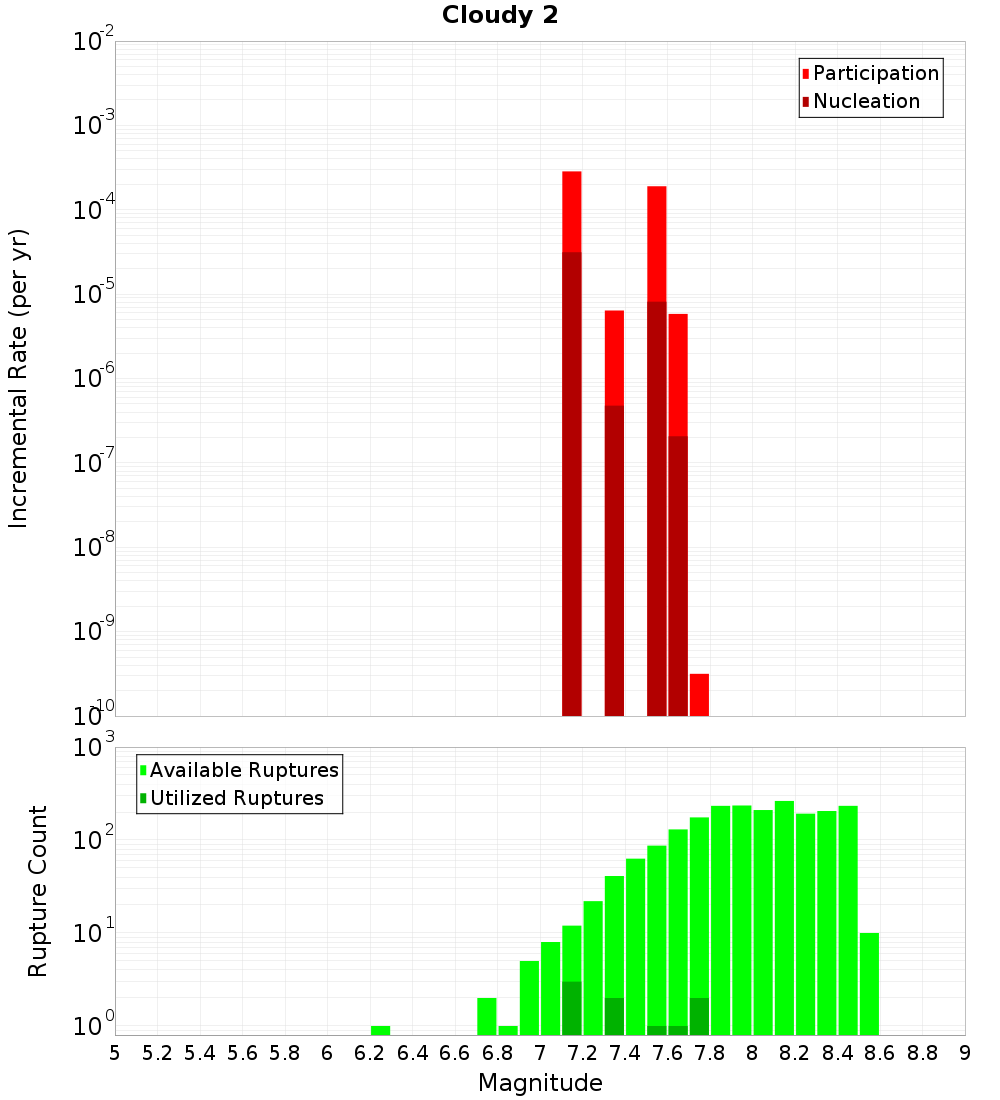 Cloudy 2

Participation
Nucleation

Incremental Rate (per yr)

$10^{-2}$
$10^{-3}$
$10^{-4}$
$10^{-5}$
$10^{-6}$
$10^{-7}$
$10^{-8}$
$10^{-9}$
$10^{-10}$

Available Ruptures
Utilized Ruptures

Rupture Count

$10^{3}$
$10^{2}$
$10^{1}$
$10^{0}$

5 5.2 5.4 5.6 5.8 6 6.2 6.4 6.6 6.8 7 7.2 7.4 7.6 7.8 8 8.2 8.4 8.6 8.8 9

Magnitude